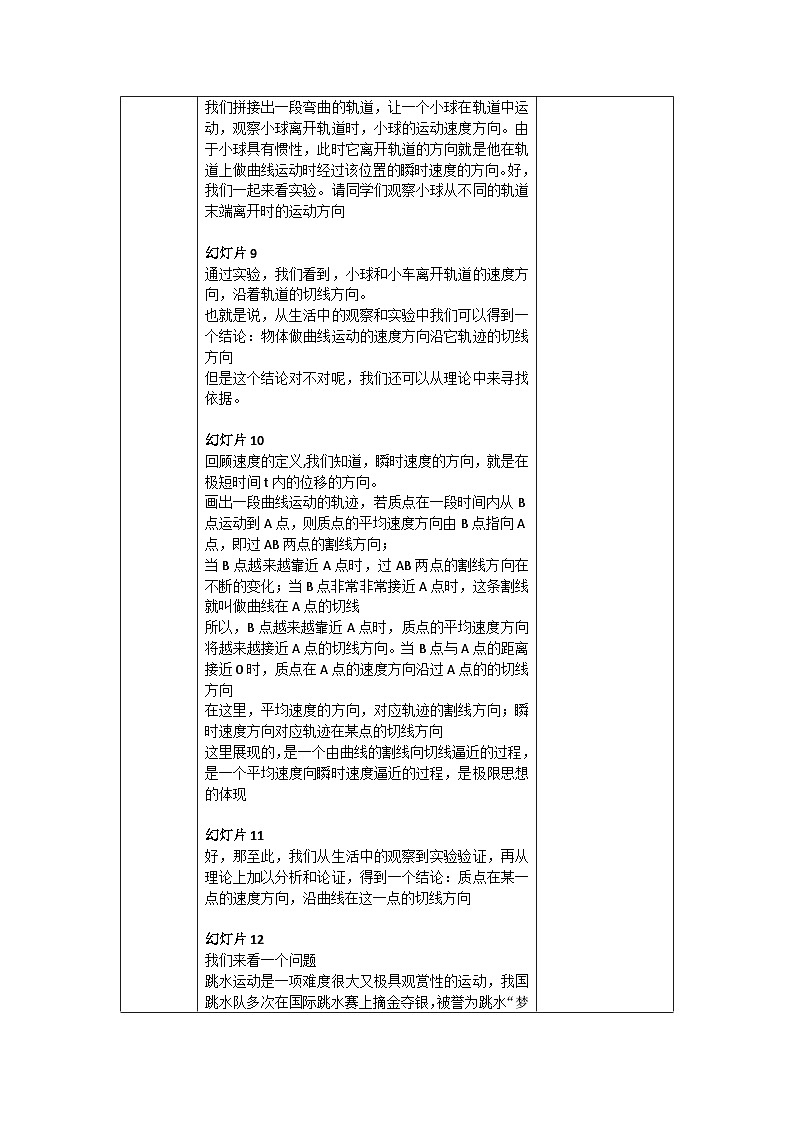 我们拼接出一段弯曲的轨道，让一个小球在轨道中运动，观察小球离开轨道时，小球的运动速度方向。由于小球具有惯性，此时它离开轨道的方向就是他在轨道上做曲线运动时经过该位置的瞬时速度的方向。好，我们一起来看实验。请同学们观察小球从不同的轨道末端离开时的运动方向

幻灯片 9
通过实验，我们看到，小球和小车离开轨道的速度方向，沿着轨道的切线方向。
也就是说，从生活中的观察和实验中我们可以得到一个结论：物体做曲线运动的速度方向沿它轨迹的切线方向
但是这个结论对不对呢，我们还可以从理论中来寻找依据。

幻灯片 10
回顾速度的定义,我们知道，瞬时速度的方向，就是在极短时间 t 内的位移的方向。
画出一段曲线运动的轨迹，若质点在一段时间内从 B 点运动到 A 点，则质点的平均速度方向由 B 点指向 A 点，即过 AB 两点的割线方向；
当 B 点越来越靠近 A 点时，过 AB 两点的割线方向在不断的变化；当 B 点非常非常接近 A 点时，这条割线就叫做曲线在 A 点的切线
所以，B 点越来越靠近 A 点时，质点的平均速度方向将越来越接近 A 点的切线方向。当 B 点与 A 点的距离接近 0 时，质点在 A 点的速度方向沿过 A 点的的切线方向
在这里，平均速度的方向，对应轨迹的割线方向；瞬时速度方向对应轨迹在某点的切线方向
这里展现的，是一个由曲线的割线向切线逼近的过程，是一个平均速度向瞬时速度逼近的过程，是极限思想的体现

幻灯片 11
好，那至此，我们从生活中的观察到实验验证，再从理论上加以分析和论证，得到一个结论：质点在某一点的速度方向，沿曲线在这一点的切线方向

幻灯片 12
我们来看一个问题
跳水运动是一项难度很大又极具观赏性的运动，我国跳水队多次在国际跳水赛上摘金夺银，被誉为跳水“梦